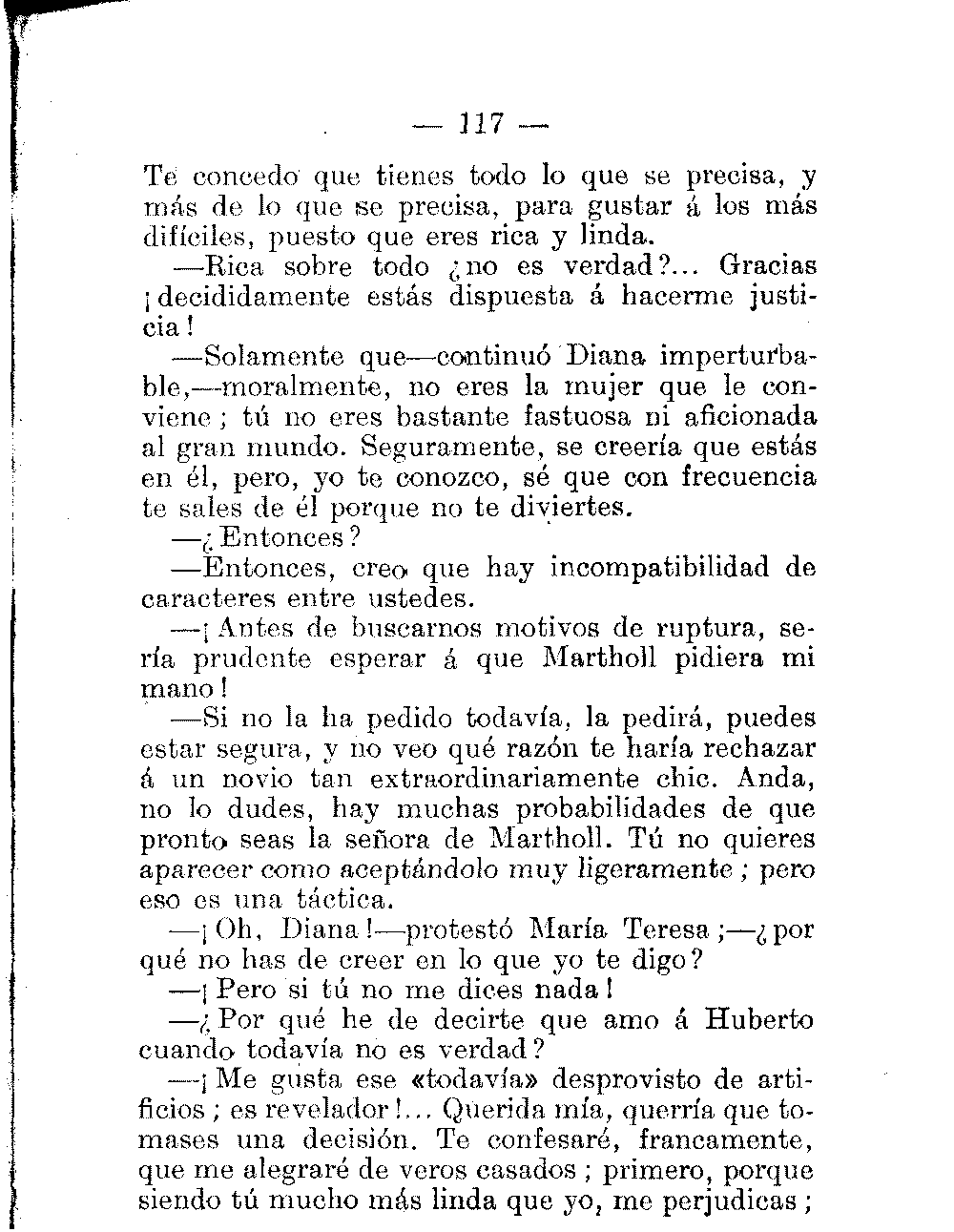 — 117 —

Te concedo que tienes todo lo que se precisa, y más de lo que se precisa, para gustar á los más difíciles, puesto que eres rica y linda.

—Rica sobre todo ¿no es verdad?... Gracias ¡decididamente estás dispuesta á hacerme justicia!

—Solamente que—continuó Diana imperturbable,—moralmente, no eres la mujer que le conviene; tú no eres bastante fastuosa ni aficionada al gran mundo. Seguramente, se creería que estás en él, pero, yo te conozco, sé que con frecuencia te sales de él porque no te diviertes.

—¿Entonces?

—Entonces, creo que hay incompatibilidad de caracteres entre ustedes.

—¡Antes de buscarnos motivos de ruptura, sería prudente esperar á que Martholl pidiera mi mano!

—Si no la ha pedido todavía, la pedirá, puedes estar segura, y no veo qué razón te haría rechazar á un novio tan extraordinariamente chic. Anda, no lo dudes, hay muchas probabilidades de que pronto seas la señora de Martholl. Tú no quieres aparecer como aceptándolo muy ligeramente; pero eso es una táctica.

—¡Oh, Diana!—protestó María Teresa;—¿por qué no has de creer en lo que yo te digo?

—¡Pero si tú no me dices nada!

—¿Por qué he de decirte que amo á Huberto cuando todavía no es verdad?

—¡Me gusta ese «todavía» desprovisto de artificios; es revelador!... Querida mía, querría que tomases una decisión. Te confesaré, francamente, que me alegraré de veros casados; primero, porque siendo tú mucho más linda que yo, me perjudicas;